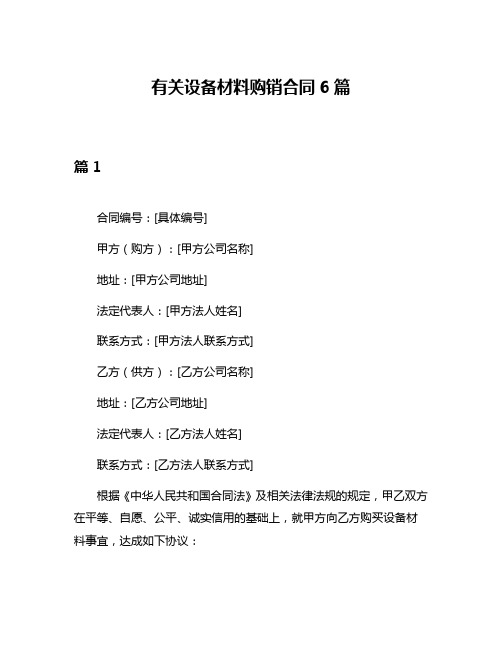 有关设备材料购销合同 6 篇

篇 1

合同编号：[具体编号]

甲方（购方）：[甲方公司名称]

地址：[甲方公司地址]

法定代表人：[甲方法人姓名]

联系方式：[甲方法人联系方式]

乙方（供方）：[乙方公司名称]

地址：[乙方公司地址]

法定代表人：[乙方法人姓名]

联系方式：[乙方法人联系方式]

根据《中华人民共和国合同法》及相关法律法规的规定，甲乙双方在平等、自愿、公平、诚实信用的基础上，就甲方向乙方购买设备材料事宜，达成如下协议：